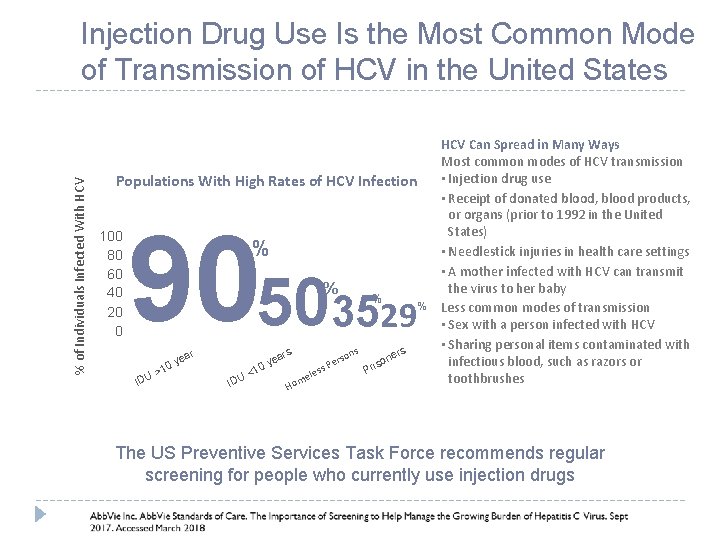 Injection Drug Use Is the Most Common Mode of Transmission of HCV in the United States

Populations With High Rates of HCV Infection

% of Individuals Infected With HCV

100
80
60
40
20
0

90%
50%
35%
29%

IDU >10 year
IDU <10 years
Homeless Persons
Prisoners

HCV Can Spread in Many Ways
Most common modes of HCV transmission
• Injection drug use
• Receipt of donated blood, blood products, or organs (prior to 1992 in the United States)
• Needlestick injuries in health care settings
• A mother infected with HCV can transmit the virus to her baby
Less common modes of transmission
• Sex with a person infected with HCV
• Sharing personal items contaminated with infectious blood, such as razors or toothbrushes

The US Preventive Services Task Force recommends regular screening for people who currently use injection drugs

AbbVie Inc. AbbVie Standards of Care. The Importance of Screening to Help Manage the Growing Burden of Hepatitis C Virus. Sept 2017. Accessed March 2018